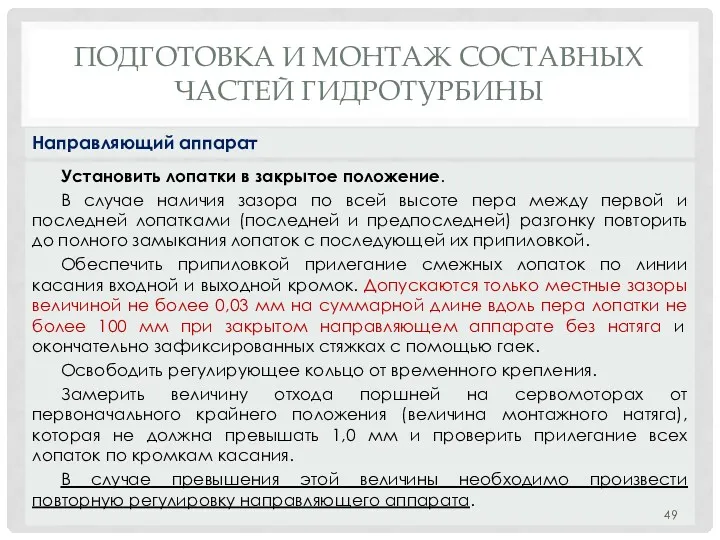 ПОДГОТОВКА И МОНТАЖ СОСТАВНЫХ ЧАСТЕЙ ГИДРОТУРБИНЫ

Направляющий аппарат

Установить лопатки в закрытое положение.

В случае наличия зазора по всей высоте пера между первой и последней лопатками (последней и предпоследней) разгонку повторить до полного замыкания лопаток с последующей их припиловкой.

Обеспечить припиловкой прилегание смежных лопаток по линии касания входной и выходной кромок. Допускаются только местные зазоры величиной не более 0,03 мм на суммарной длине вдоль пера лопатки не более 100 мм при закрытом направляющем аппарате без натяга и окончательно зафиксированных стяжках с помощью гаек.

Освободить регулирующее кольцо от временного крепления.

Замерить величину отхода поршней на сервомоторах от первоначального крайнего положения (величина монтажного натяга), которая не должна превышать 1,0 мм и проверить прилегание всех лопаток по кромкам касания.

В случае превышения этой величины необходимо произвести повторную регулировку направляющего аппарата.

49